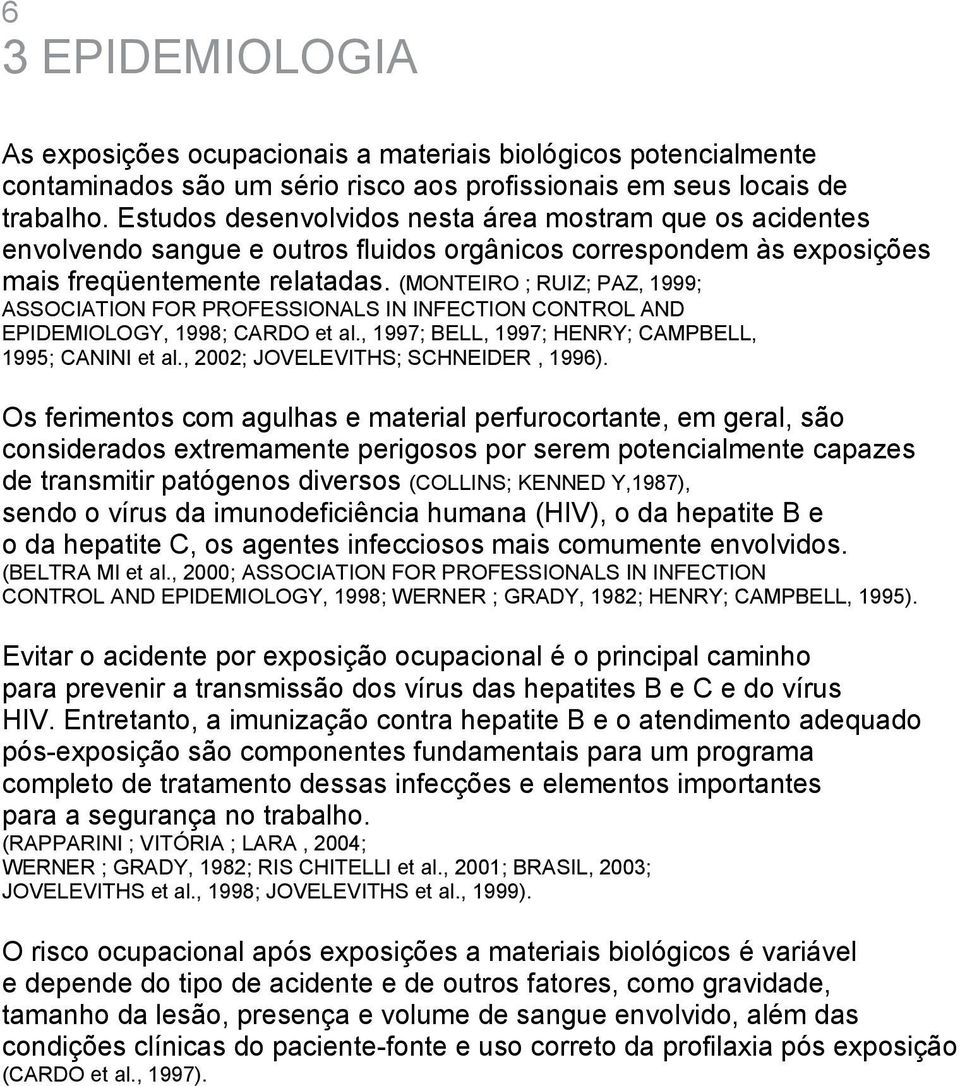 6
3 EPIDEMIOLOGIA

As exposições ocupacionais a materiais biológicos potencialmente contaminados são um sério risco aos profissionais em seus locais de trabalho. Estudos desenvolvidos nesta área mostram que os acidentes envolvendo sangue e outros fluidos orgânicos correspondem às exposições mais freqüentemente relatadas. (MONTEIRO ; RUIZ; PAZ, 1999; ASSOCIATION FOR PROFESSIONALS IN INFECTION CONTROL AND EPIDEMIOLOGY, 1998; CARDO et al., 1997; BELL, 1997; HENRY; CAMPBELL, 1995; CANINI et al., 2002; JOVELEVITHS; SCHNEIDER , 1996).

Os ferimentos com agulhas e material perfurocortante, em geral, são considerados extremamente perigosos por serem potencialmente capazes de transmitir patógenos diversos (COLLINS; KENNED Y,1987), sendo o vírus da imunodeficiência humana (HIV), o da hepatite B e o da hepatite C, os agentes infecciosos mais comumente envolvidos. (BELTRA MI et al., 2000; ASSOCIATION FOR PROFESSIONALS IN INFECTION CONTROL AND EPIDEMIOLOGY, 1998; WERNER ; GRADY, 1982; HENRY; CAMPBELL, 1995).

Evitar o acidente por exposição ocupacional é o principal caminho para prevenir a transmissão dos vírus das hepatites B e C e do vírus HIV. Entretanto, a imunização contra hepatite B e o atendimento adequado pós-exposição são componentes fundamentais para um programa completo de tratamento dessas infecções e elementos importantes para a segurança no trabalho. (RAPPARINI ; VITÓRIA ; LARA , 2004; WERNER ; GRADY, 1982; RIS CHITELLI et al., 2001; BRASIL, 2003; JOVELEVITHS et al., 1998; JOVELEVITHS et al., 1999).

O risco ocupacional após exposições a materiais biológicos é variável e depende do tipo de acidente e de outros fatores, como gravidade, tamanho da lesão, presença e volume de sangue envolvido, além das condições clínicas do paciente-fonte e uso correto da profilaxia pós exposição (CARDO et al., 1997).